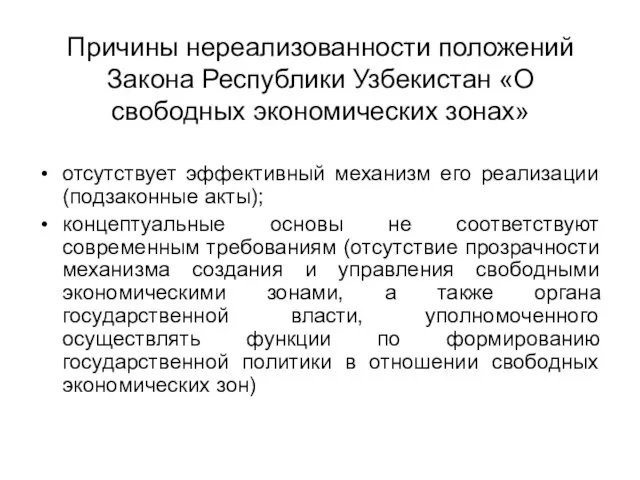 Причины нереализованности положений Закона Республики Узбекистан «О свободных экономических зонах»

• отсутствует эффективный механизм его реализации (подзаконные акты);

• концептуальные основы не соответствуют современным требованиям (отсутствие прозрачности механизма создания и управления свободными экономическими зонами, а также органа государственной власти, уполномоченного осуществлять функции по формированию государственной политики в отношении свободных экономических зон)